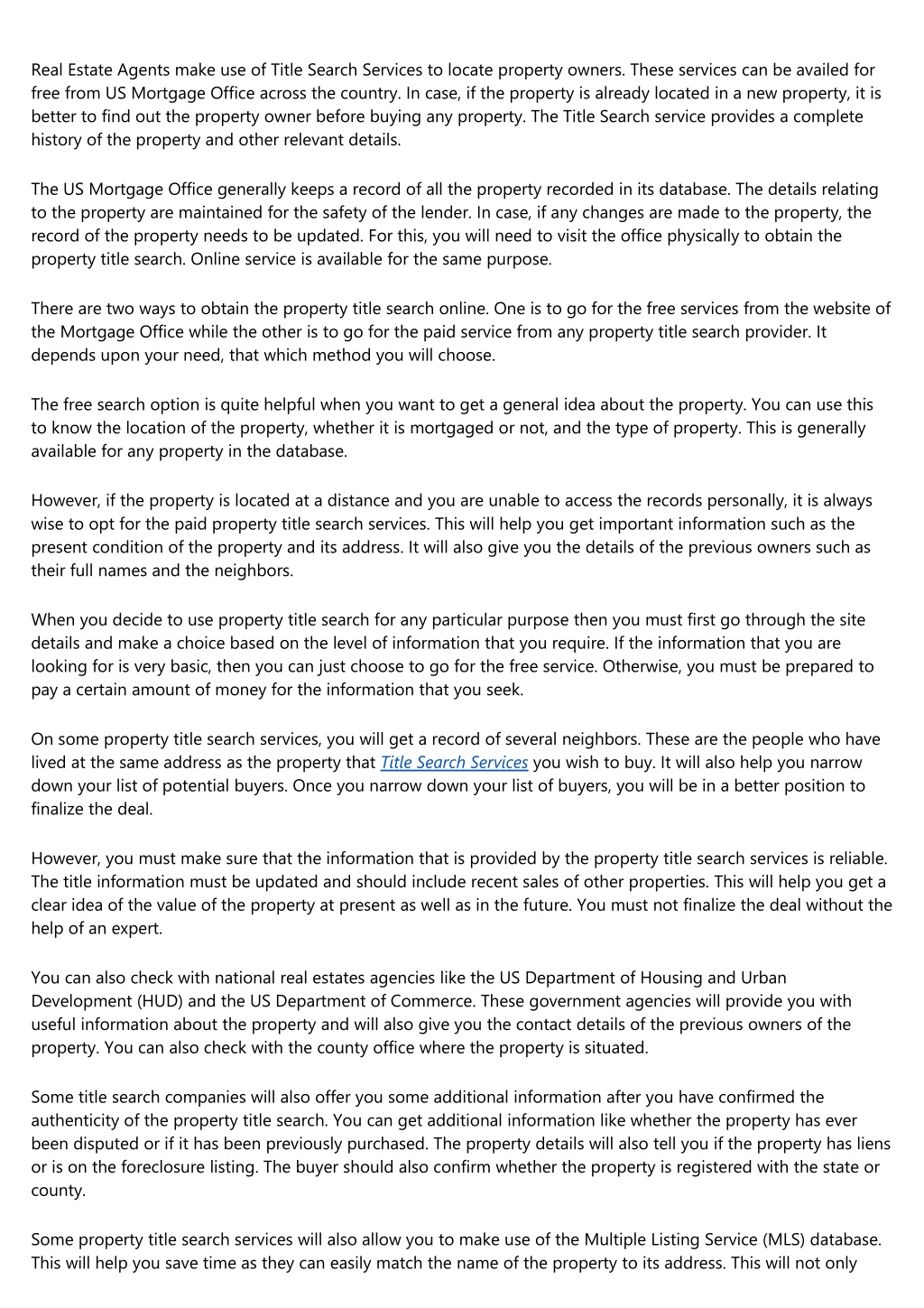 Real Estate Agents make use of Title Search Services to locate property owners. These services can be availed for free from US Mortgage Office across the country. In case, if the property is already located in a new property, it is better to find out the property owner before buying any property. The Title Search service provides a complete history of the property and other relevant details.

The US Mortgage Office generally keeps a record of all the property recorded in its database. The details relating to the property are maintained for the safety of the lender. In case, if any changes are made to the property, the record of the property needs to be updated. For this, you will need to visit the office physically to obtain the property title search. Online service is available for the same purpose.

There are two ways to obtain the property title search online. One is to go for the free services from the website of the Mortgage Office while the other is to go for the paid service from any property title search provider. It depends upon your need, that which method you will choose.

The free search option is quite helpful when you want to get a general idea about the property. You can use this to know the location of the property, whether it is mortgaged or not, and the type of property. This is generally available for any property in the database.

However, if the property is located at a distance and you are unable to access the records personally, it is always wise to opt for the paid property title search services. This will help you get important information such as the present condition of the property and its address. It will also give you the details of the previous owners such as their full names and the neighbors.

When you decide to use property title search for any particular purpose then you must first go through the site details and make a choice based on the level of information that you require. If the information that you are looking for is very basic, then you can just choose to go for the free service. Otherwise, you must be prepared to pay a certain amount of money for the information that you seek.

On some property title search services, you will get a record of several neighbors. These are the people who have lived at the same address as the property that Title Search Services you wish to buy. It will also help you narrow down your list of potential buyers. Once you narrow down your list of buyers, you will be in a better position to finalize the deal.

However, you must make sure that the information that is provided by the property title search services is reliable. The title information must be updated and should include recent sales of other properties. This will help you get a clear idea of the value of the property at present as well as in the future. You must not finalize the deal without the help of an expert.

You can also check with national real estates agencies like the US Department of Housing and Urban Development (HUD) and the US Department of Commerce. These government agencies will provide you with useful information about the property and will also give you the contact details of the previous owners of the property. You can also check with the county office where the property is situated.

Some title search companies will also offer you some additional information after you have confirmed the authenticity of the property title search. You can get additional information like whether the property has ever been disputed or if it has been previously purchased. The property details will also tell you if the property has liens or is on the foreclosure listing. The buyer should also confirm whether the property is registered with the state or county.

Some property title search services will also allow you to make use of the Multiple Listing Service (MLS) database. This will help you save time as they can easily match the name of the property to its address. This will not only